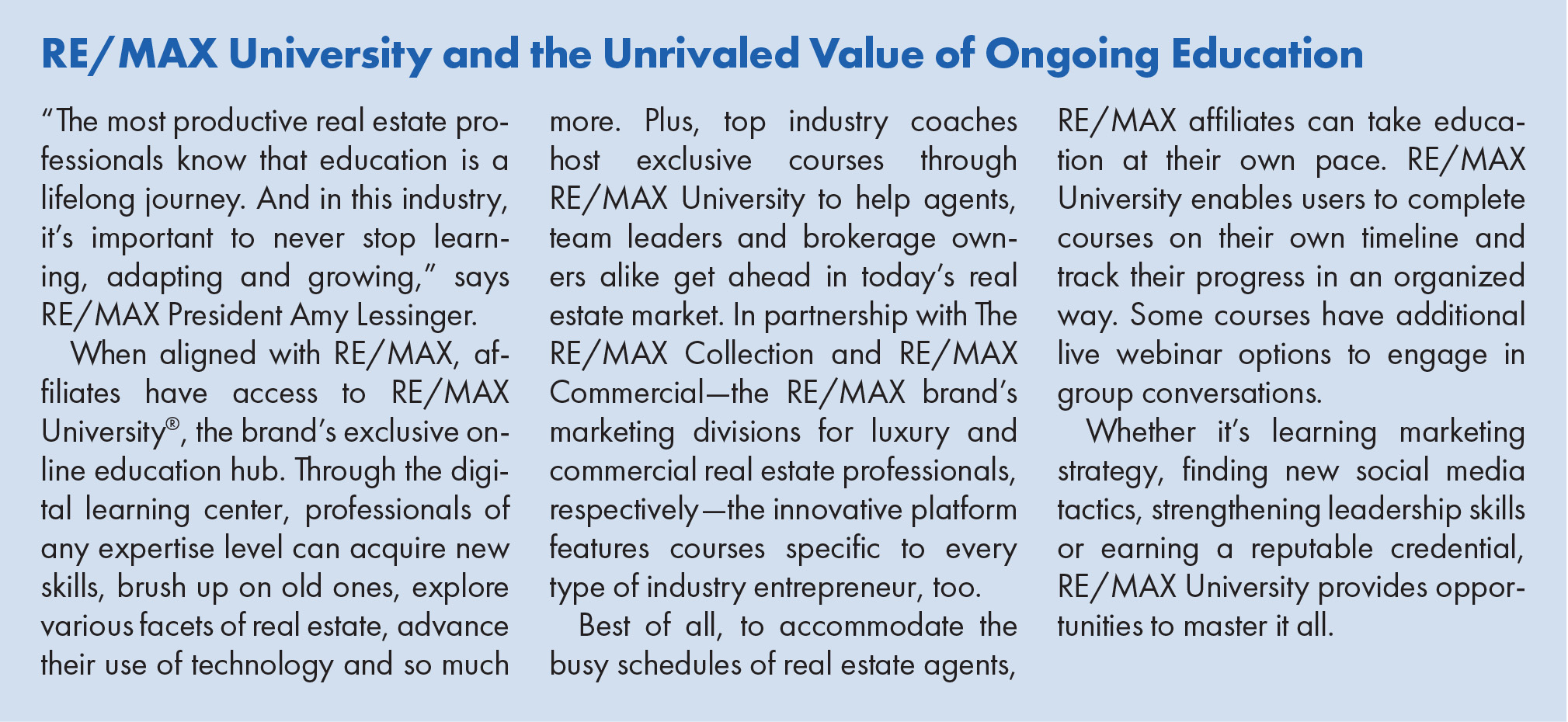 RE/MAX University and the Unrivaled Value of Ongoing Education

“The most productive real estate professionals know that education is a lifelong journey. And in this industry, it’s important to never stop learning, adapting and growing,” says RE/MAX President Amy Lessinger.

When aligned with RE/MAX, affiliates have access to RE/MAX University®, the brand’s exclusive online education hub. Through the digital learning center, professionals of any expertise level can acquire new skills, brush up on old ones, explore various facets of real estate, advance their use of technology and so much more. Plus, top industry coaches host exclusive courses through RE/MAX University to help agents, team leaders and brokerage owners alike get ahead in today’s real estate market. In partnership with The RE/MAX Collection and RE/MAX Commercial—the RE/MAX brand’s marketing divisions for luxury and commercial real estate professionals, respectively—the innovative platform features courses specific to every type of industry entrepreneur, too.

Best of all, to accommodate the busy schedules of real estate agents, RE/MAX affiliates can take education at their own pace. RE/MAX University enables users to complete courses on their own timeline and track their progress in an organized way. Some courses have additional live webinar options to engage in group conversations.

Whether it’s learning marketing strategy, finding new social media tactics, strengthening leadership skills or earning a reputable credential, RE/MAX University provides opportunities to master it all.